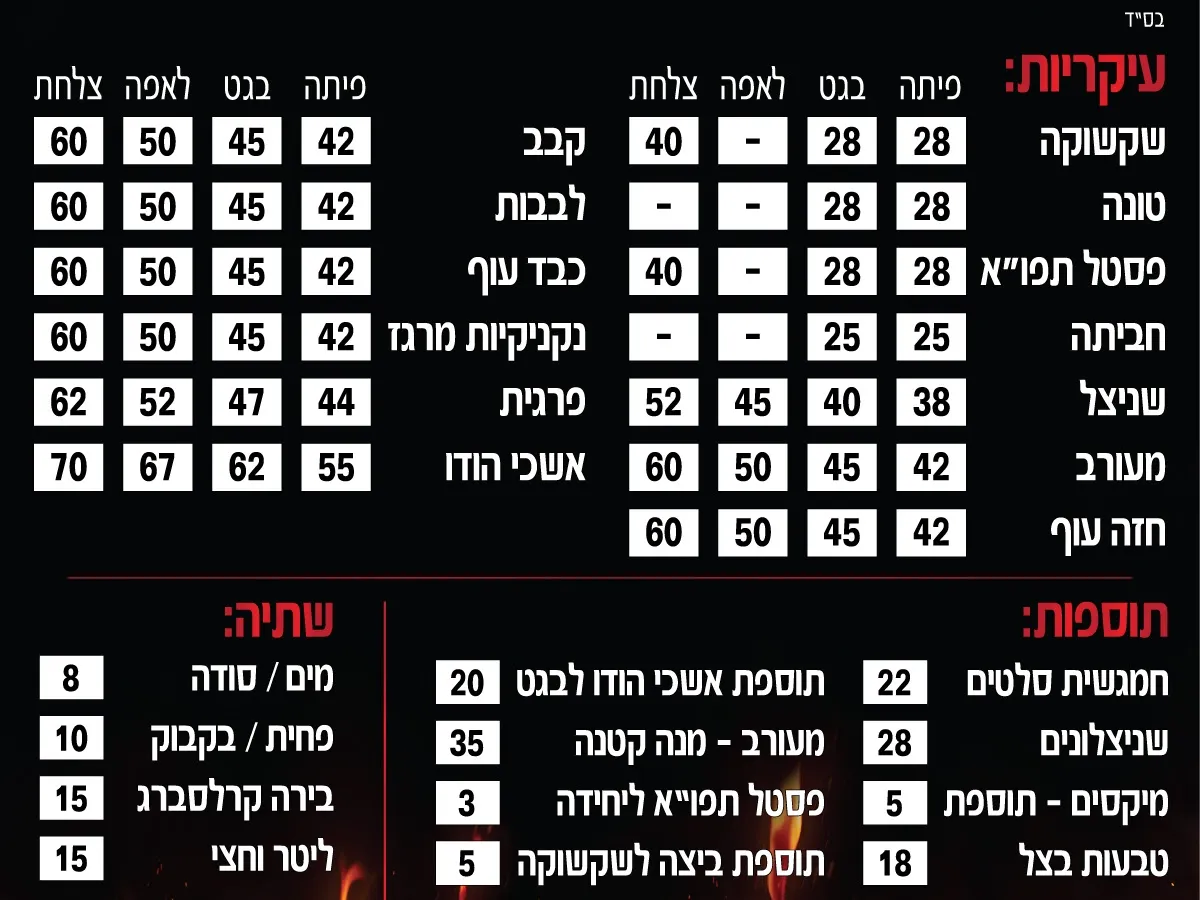 בס"ד

עיקריות:

| | פיתה | בגט | לאפה | צלחת |
|---|---|---|---|---|
| שקשוקה | 28 | 28 | - | 40 |
| טונה | 28 | 28 | - | - |
| פסטל תפו"א | 28 | 28 | - | 40 |
| חביתה | 25 | 25 | - | - |
| שניצל | 38 | 40 | 45 | 52 |
| מעורב | 42 | 45 | 50 | 60 |
| חזה עוף | 42 | 45 | 50 | 60 |

| | פיתה | בגט | לאפה | צלחת |
|---|---|---|---|---|
| קבב | 42 | 45 | 50 | 60 |
| לבבות | 42 | 45 | 50 | 60 |
| כבד עוף | 42 | 45 | 50 | 60 |
| נקניקיות מרגז | 42 | 45 | 50 | 60 |
| פרגית | 44 | 47 | 52 | 62 |
| אשכי הודו | 55 | 62 | 67 | 70 |

תוספות:

חמגשית סלטים 22
שניצלונים 28
מיקסים - תוספת 5
טבעות בצל 18

תוספת אשכי הודו לבגט 20
מעורב - מנה קטנה 35
פסטל תפו"א ליחידה 3
תוספת ביצה לשקשוקה 5

שתיה:

מים / סודה 8
פחית / בקבוק 10
בירה קרלסברג 15
ליטר וחצי 15